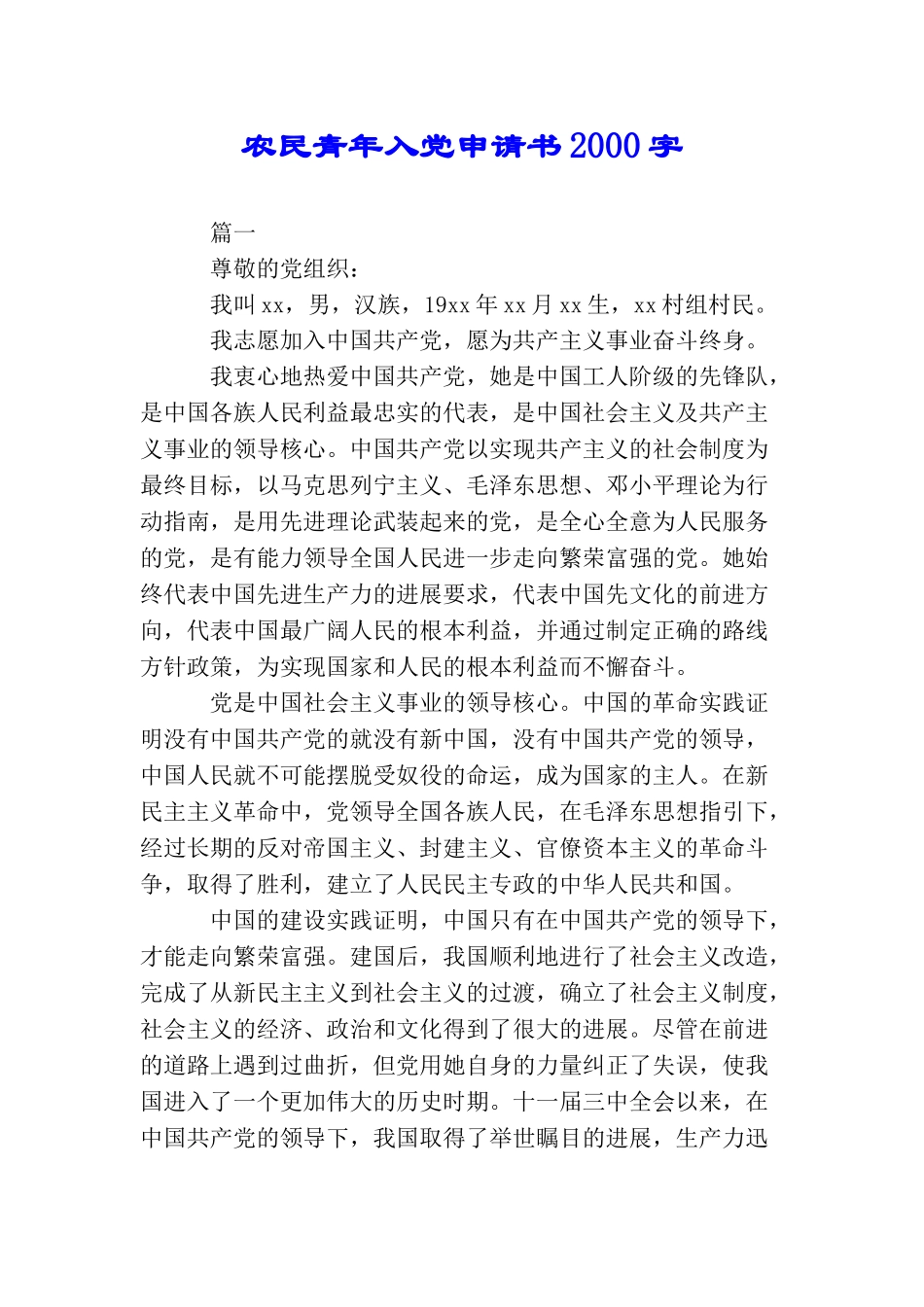 农民青年入党申请书2000字

篇一

尊敬的党组织：

我叫xx，男，汉族，19xx年xx月xx生，xx村组村民。

我志愿加入中国共产党，愿为共产主义事业奋斗终身。

我衷心地热爱中国共产党，她是中国工人阶级的先锋队，是中国各族人民利益最忠实的代表，是中国社会主义及共产主义事业的领导核心。中国共产党以实现共产主义的社会制度为最终目标，以马克思列宁主义、毛泽东思想、邓小平理论为行动指南，是用先进理论武装起来的党，是全心全意为人民服务的党，是有能力领导全国人民进一步走向繁荣富强的党。她始终代表中国先进生产力的进展要求，代表中国先文化的前进方向，代表中国最广阔人民的根本利益，并通过制定正确的路线方针政策，为实现国家和人民的根本利益而不懈奋斗。

党是中国社会主义事业的领导核心。中国的革命实践证明没有中国共产党的就没有新中国，没有中国共产党的领导，中国人民就不可能摆脱受奴役的命运，成为国家的主人。在新民主主义革命中，党领导全国各族人民，在毛泽东思想指引下，经过长期的反对帝国主义、封建主义、官僚资本主义的革命斗争，取得了胜利，建立了人民民主专政的中华人民共和国。

中国的建设实践证明，中国只有在中国共产党的领导下，才能走向繁荣富强。建国后，我国顺利地进行了社会主义改造，完成了从新民主主义到社会主义的过渡，确立了社会主义制度，社会主义的经济、政治和文化得到了很大的进展。尽管在前进的道路上遇到过曲折，但党用她自身的力量纠正了失误，使我国进入了一个更加伟大的历史时期。十一届三中全会以来，在中国共产党的领导下，我国取得了举世瞩目的进展，生产力迅